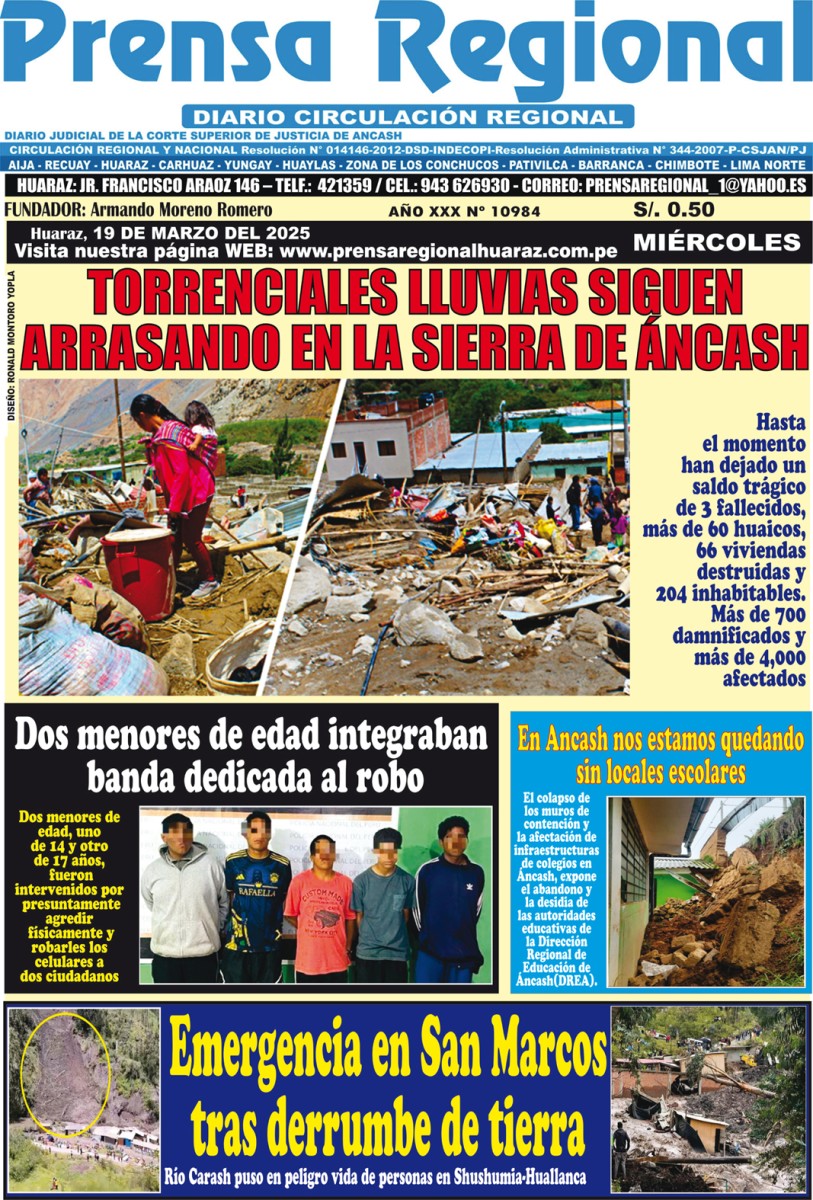 Prensa Regional

DIARIO CIRCULACIÓN REGIONAL

DIARIO JUDICIAL DE LA CORTE SUPERIOR DE JUSTICIA DE ANCASH

CIRCULACIÓN REGIONAL Y NACIONAL Resolución N° 014146-2012-DSD-INDECOPI-Resolución Administrativa N° 344-2007-P-CSJAN/PJ

AIJA - RECUAY - HUARAZ - CARHUAZ - YUNGAY - HUAYLAS - ZONA DE LOS CONCHUCOS - PATIVILCA - BARRANCA - CHIMBOTE - LIMA NORTE

HUARAZ: JR. FRANCISCO ARAOZ 146 – TELF.: 421359 / CEL.: 943 626930 - CORREO: PRENSAREGIONAL_1@YAHOO.ES

FUNDADOR: Armando Moreno Romero

AÑO XXX N° 10984

S/. 0.50

Huaraz, 19 DE MARZO DEL 2025

Visita nuestra página WEB: www.prensaregionalhuaraz.com.pe

MIÉRCOLES

DISEÑO: RONALD MONTORO YOPLA

TORRENCIALES LLUVIAS SIGUEN ARRASANDO EN LA SIERRA DE ÁNCASH

Hasta el momento han dejado un saldo trágico de 3 fallecidos, más de 60 huaicos, 66 viviendas destruidas y 204 inhabitables. Más de 700 damnificados y más de 4,000 afectados

Dos menores de edad integraban banda dedicada al robo

Dos menores de edad, uno de 14 y otro de 17 años, fueron intervenidos por presuntamente agredir físicamente y robarles los celulares a dos ciudadanos

RAFAELLA

CUSTOM MADE

En Ancash nos estamos quedando sin locales escolares

El colapso de los muros de contención y la afectación de infraestructuras de colegios en Áncash, expone el abandono y la desidia de las autoridades educativas de la Dirección Regional de Educación de Áncash(DREA).

Emergencia en San Marcos tras derrumbe de tierra

Río Carash puso en peligro vida de personas en Shushumia-Huallanca